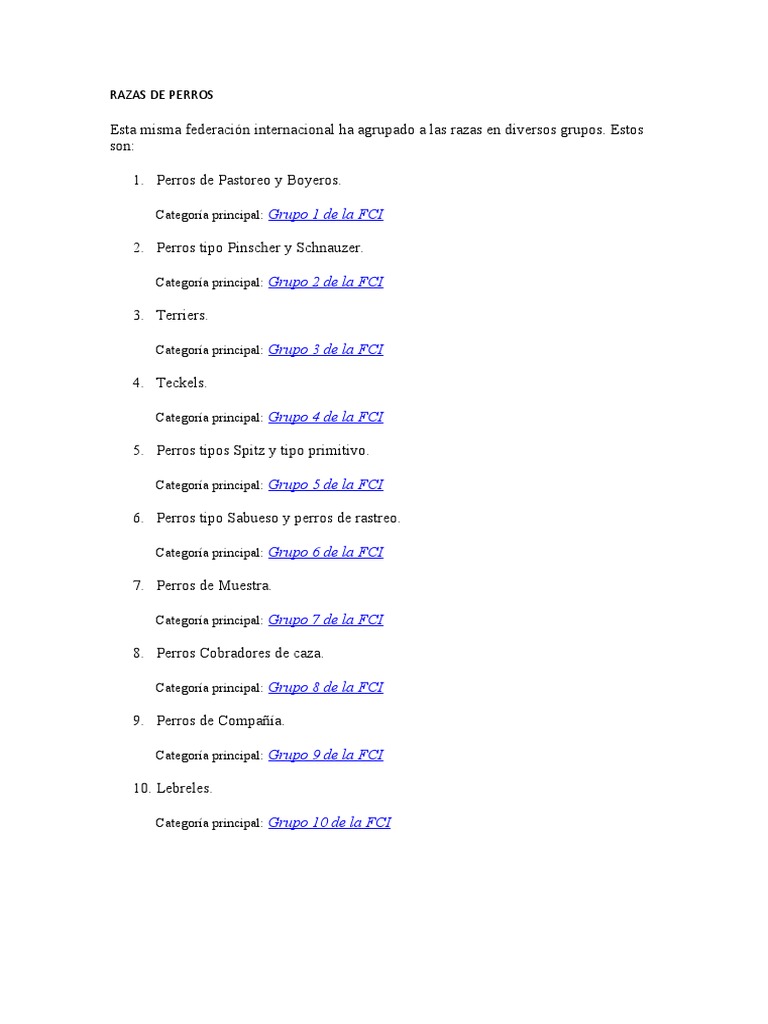 RAZAS DE PERROS

Esta misma federación internacional ha agrupado a las razas en diversos grupos. Estos son:

1. Perros de Pastoreo y Boyeros.

Categoría principal: Grupo 1 de la FCI

2. Perros tipo Pinscher y Schnauzer.

Categoría principal: Grupo 2 de la FCI

3. Terriers.

Categoría principal: Grupo 3 de la FCI

4. Teckels.

Categoría principal: Grupo 4 de la FCI

5. Perros tipos Spitz y tipo primitivo.

Categoría principal: Grupo 5 de la FCI

6. Perros tipo Sabueso y perros de rastreo.

Categoría principal: Grupo 6 de la FCI

7. Perros de Muestra.

Categoría principal: Grupo 7 de la FCI

8. Perros Cobradores de caza.

Categoría principal: Grupo 8 de la FCI

9. Perros de Compañía.

Categoría principal: Grupo 9 de la FCI

10. Lebreles.

Categoría principal: Grupo 10 de la FCI